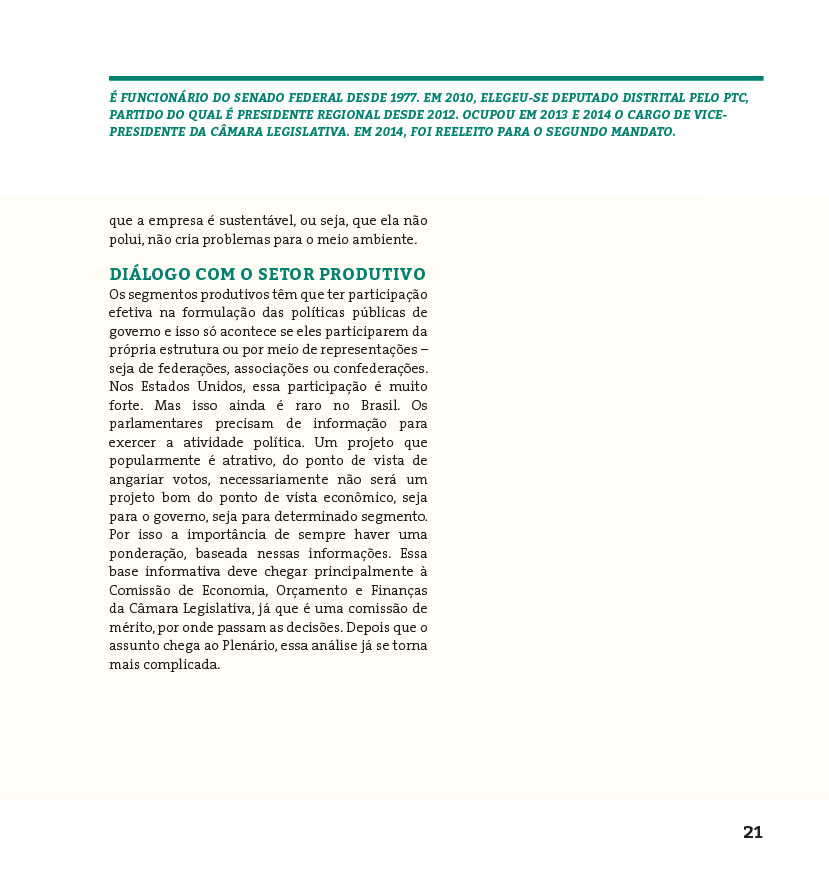 É FUNCIONÁRIO DO SENADO FEDERAL DESDE 1977. EM 2010, ELEGEU-SE DEPUTADO DISTRITAL PELO PTC, PARTIDO DO QUAL É PRESIDENTE REGIONAL DESDE 2012. OCUPOU EM 2013 E 2014 O CARGO DE VICE-PRESIDENTE DA CÂMARA LEGISLATIVA. EM 2014, FOI REELEITO PARA O SEGUNDO MANDATO.

que a empresa é sustentável, ou seja, que ela não polui, não cria problemas para o meio ambiente.

DIÁLOGO COM O SETOR PRODUTIVO
Os segmentos produtivos têm que ter participação efetiva na formulação das políticas públicas de governo e isso só acontece se eles participarem da própria estrutura ou por meio de representações – seja de federações, associações ou confederações. Nos Estados Unidos, essa participação é muito forte. Mas isso ainda é raro no Brasil. Os parlamentares precisam de informação para exercer a atividade política. Um projeto que popularmente é atrativo, do ponto de vista de angariar votos, necessariamente não será um projeto bom do ponto de vista econômico, seja para o governo, seja para determinado segmento. Por isso a importância de sempre haver uma ponderação, baseada nessas informações. Essa base informativa deve chegar principalmente à Comissão de Economia, Orçamento e Finanças da Câmara Legislativa, já que é uma comissão de mérito, por onde passam as decisões. Depois que o assunto chega ao Plenário, essa análise já se torna mais complicada.

21